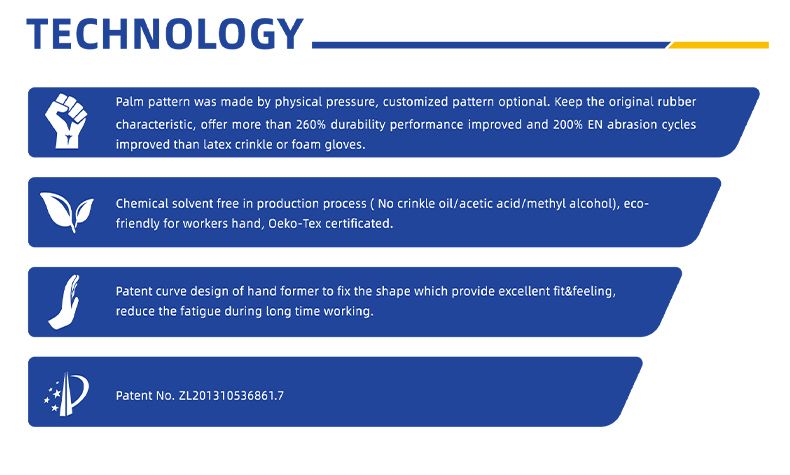 TECHNOLOGY

Palm pattern was made by physical pressure, customized pattern optional. Keep the original rubber characteristic, offer more than 260% durability performance improved and 200% EN abrasion cycles improved than latex crinkle or foam gloves.

Chemical solvent free in production process ( No crinkle oil/acetic acid/methyl alcohol), eco-friendly for workers hand, Oeko-Tex certificated.

Patent curve design of hand former to fix the shape which provide excellent fit&feeling, reduce the fatigue during long time working.

Patent No. ZL201310536861.7